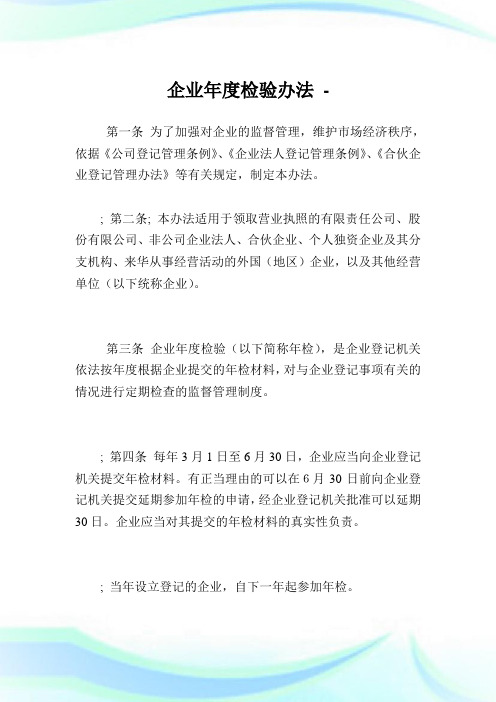 企业年度检验办法 -

第一条 为了加强对企业的监督管理，维护市场经济秩序，依据《公司登记管理条例》、《企业法人登记管理条例》、《合伙企业登记管理办法》等有关规定，制定本办法。

; 第二条; 本办法适用于领取营业执照的有限责任公司、股份有限公司、非公司企业法人、合伙企业、个人独资企业及其分支机构、来华从事经营活动的外国（地区）企业，以及其他经营单位（以下统称企业）。

第三条 企业年度检验（以下简称年检），是企业登记机关依法按年度根据企业提交的年检材料，对与企业登记事项有关的情况进行定期检查的监督管理制度。

; 第四条 每年 3 月 1 日至 6 月 30 日，企业应当向企业登记机关提交年检材料。有正当理由的可以在 6 月 30 日前向企业登记机关提交延期参加年检的申请，经企业登记机关批准可以延期 30 日。企业应当对其提交的年检材料的真实性负责。

; 当年设立登记的企业，自下一年起参加年检。